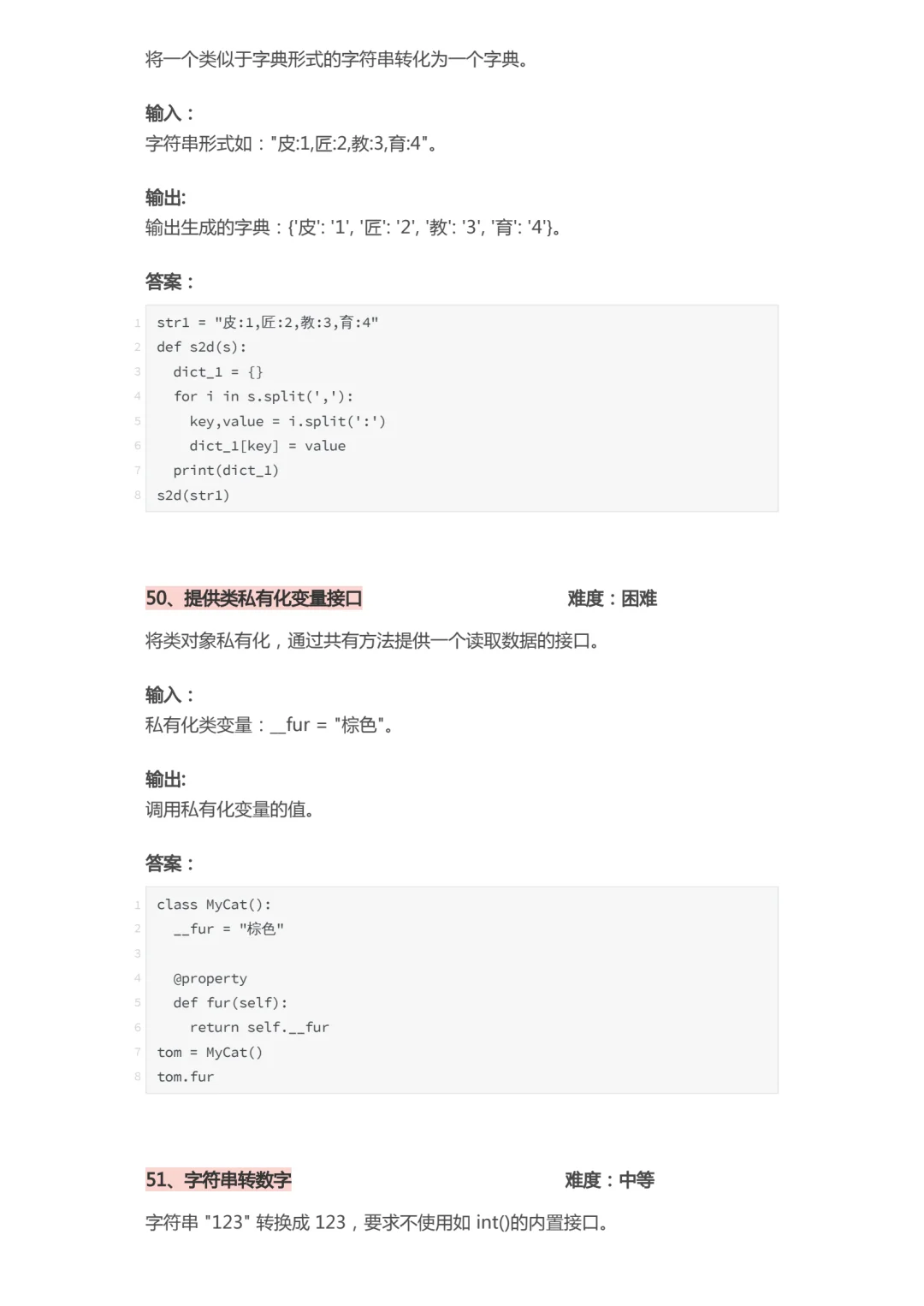 将一个类似于字典形式的字符串转化为一个字典。

输入：
字符串形式如："皮:1,匠:2,教:3,育:4"。

输出:
输出生成的字典：{'皮': '1', '匠': '2', '教': '3', '育': '4'}。

答案：

1 str1 = "皮:1,匠:2,教:3,育:4"
2 def s2d(s):
3   dict_1 = {}
4   for i in s.split(','):
5     key,value = i.split(':')
6     dict_1[key] = value
7   print(dict_1)
8 s2d(str1)

50、提供类私有化变量接口 难度：困难

将类对象私有化，通过共有方法提供一个读取数据的接口。

输入：
私有化类变量：__fur = "棕色"。

输出:
调用私有化变量的值。

答案：

1 class MyCat():
2   __fur = "棕色"
3
4   @property
5   def fur(self):
6     return self.__fur
7 tom = MyCat()
8 tom.fur

51、字符串转数字 难度：中等

字符串 "123" 转换成 123，要求不使用如 int()的内置接口。